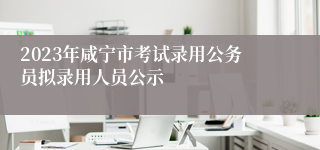 2023年咸宁市考试录用公务员拟录用人员公示